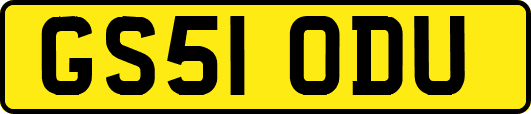 GS51 ODU